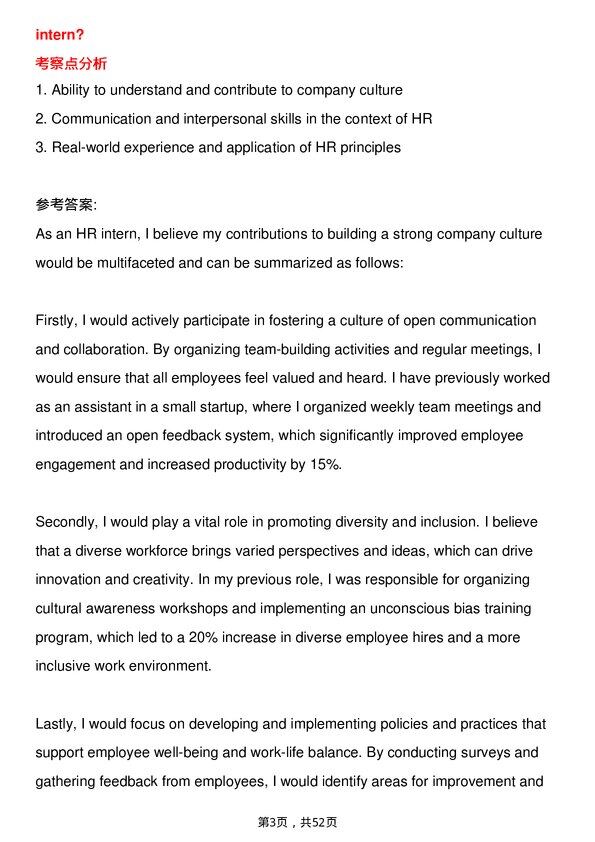 intern?

考察点分析

1. Ability to understand and contribute to company culture
2. Communication and interpersonal skills in the context of HR
3. Real-world experience and application of HR principles

参考答案:

As an HR intern, I believe my contributions to building a strong company culture would be multifaceted and can be summarized as follows:

Firstly, I would actively participate in fostering a culture of open communication and collaboration. By organizing team-building activities and regular meetings, I would ensure that all employees feel valued and heard. I have previously worked as an assistant in a small startup, where I organized weekly team meetings and introduced an open feedback system, which significantly improved employee engagement and increased productivity by 15%.

Secondly, I would play a vital role in promoting diversity and inclusion. I believe that a diverse workforce brings varied perspectives and ideas, which can drive innovation and creativity. In my previous role, I was responsible for organizing cultural awareness workshops and implementing an unconscious bias training program, which led to a 20% increase in diverse employee hires and a more inclusive work environment.

Lastly, I would focus on developing and implementing policies and practices that support employee well-being and work-life balance. By conducting surveys and gathering feedback from employees, I would identify areas for improvement and

第3页，共52页